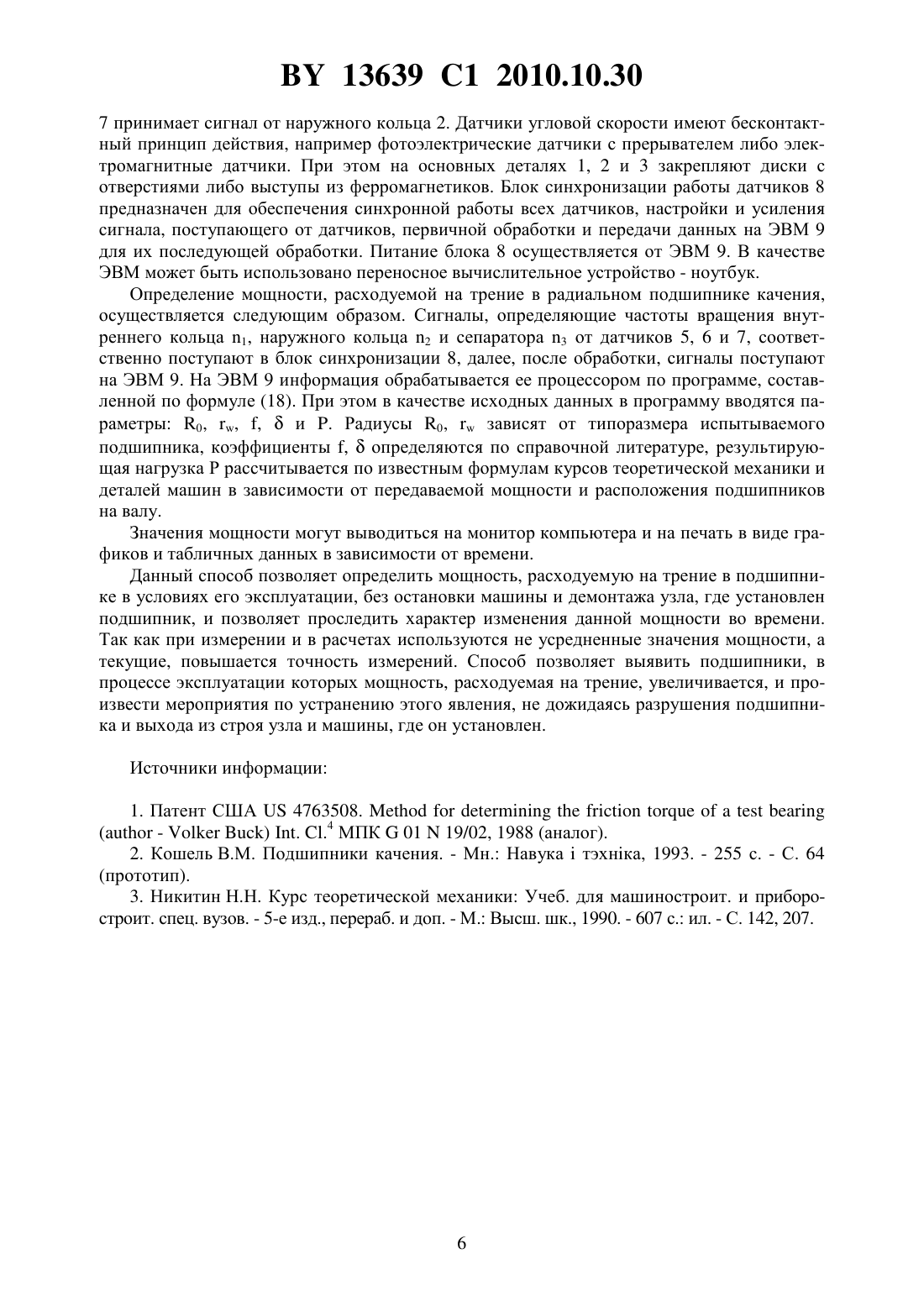 BY 13639 C1 2010.10.30

7 принимает сигнал от наружного кольца 2. Датчики угловой скорости имеют бесконтактный принцип действия, например фотоэлектрические датчики с прерывателем либо электромагнитные датчики. При этом на основных деталях 1, 2 и 3 закрепляют диски с отверстиями либо выступы из ферромагнетиков. Блок синхронизации работы датчиков 8 предназначен для обеспечения синхронной работы всех датчиков, настройки и усиления сигнала, поступающего от датчиков, первичной обработки и передачи данных на ЭВМ 9 для их последующей обработки. Питание блока 8 осуществляется от ЭВМ 9. В качестве ЭВМ может быть использовано переносное вычислительное устройство - ноутбук.

Определение мощности, расходуемой на трение в радиальном подшипнике качения, осуществляется следующим образом. Сигналы, определяющие частоты вращения внутреннего кольца $n_1$, наружного кольца $n_2$ и сепаратора $n_3$ от датчиков 5, 6 и 7, соответственно поступают в блок синхронизации 8, далее, после обработки, сигналы поступают на ЭВМ 9. На ЭВМ 9 информация обрабатывается ее процессором по программе, составленной по формуле (18). При этом в качестве исходных данных в программу вводятся параметры: $R_0$, $r_w$, f, $\delta$ и P. Радиусы $R_0$, $r_w$ зависят от типоразмера испытываемого подшипника, коэффициенты f, $\delta$ определяются по справочной литературе, результирующая нагрузка P рассчитывается по известным формулам курсов теоретической механики и деталей машин в зависимости от передаваемой мощности и расположения подшипников на валу.

Значения мощности могут выводиться на монитор компьютера и на печать в виде графиков и табличных данных в зависимости от времени.

Данный способ позволяет определить мощность, расходуемую на трение в подшипнике в условиях его эксплуатации, без остановки машины и демонтажа узла, где установлен подшипник, и позволяет проследить характер изменения данной мощности во времени. Так как при измерении и в расчетах используются не усредненные значения мощности, а текущие, повышается точность измерений. Способ позволяет выявить подшипники, в процессе эксплуатации которых мощность, расходуемая на трение, увеличивается, и произвести мероприятия по устранению этого явления, не дожидаясь разрушения подшипника и выхода из строя узла и машины, где он установлен.

Источники информации:

1. Патент США US 4763508. Method for determining the friction torque of a test bearing (author - Volker Buck) Int. Cl.$^4$ МПК G 01 N 19/02, 1988 (аналог).

2. Кошель В.М. Подшипники качения. - Мн.: Навука і тэхніка, 1993. - 255 с. - С. 64 (прототип).

3. Никитин Н.Н. Курс теоретической механики: Учеб. для машиностроит. и приборостроит. спец. вузов. - 5-е изд., перераб. и доп. - М.: Высш. шк., 1990. - 607 с.: ил. - С. 142, 207.

6